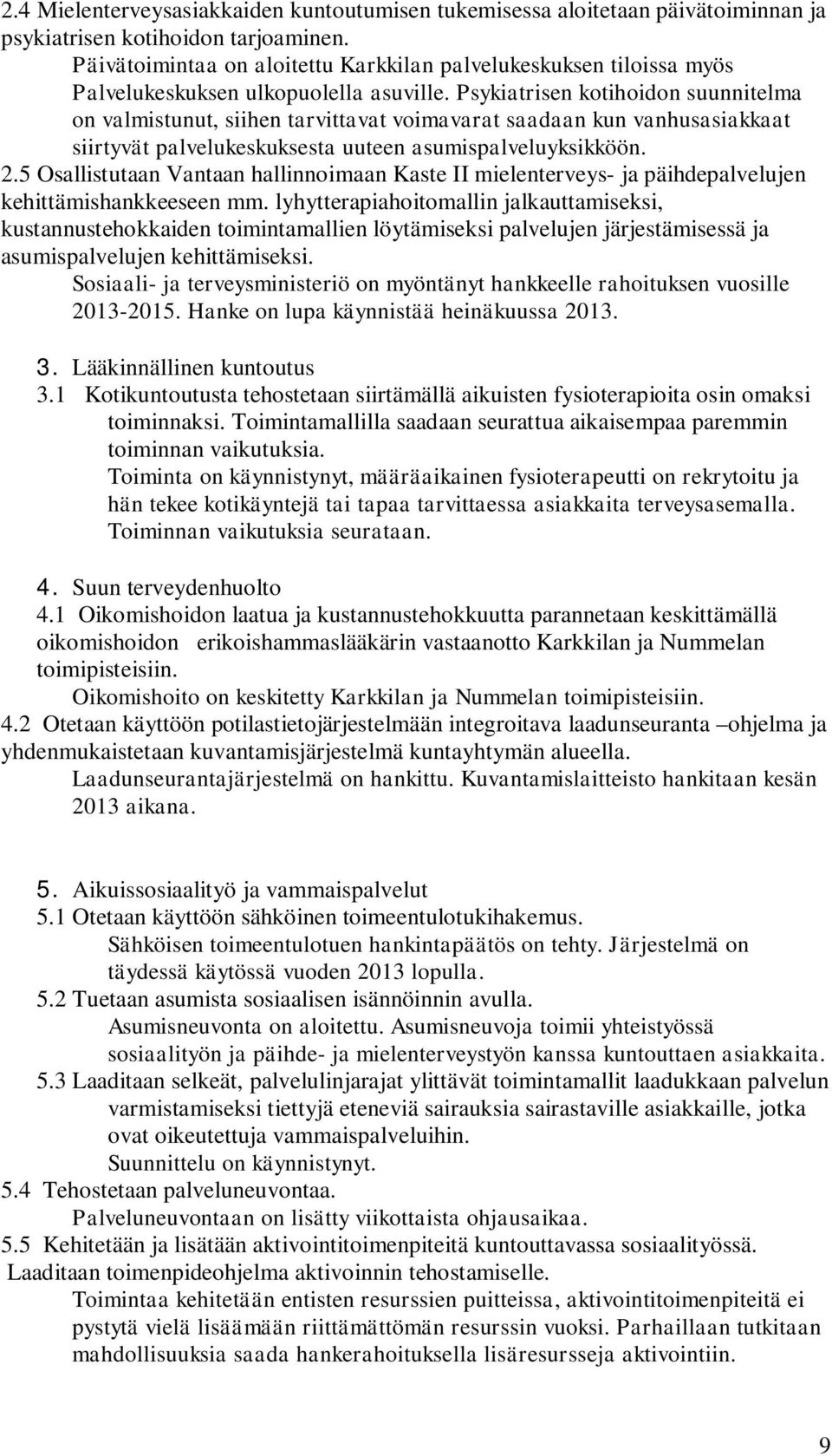 2.4 Mielenterveysasiakkaiden kuntoutumisen tukemisessa aloitetaan päivätoiminnan ja psykiatrisen kotihoidon tarjoaminen.

Päivätoimintaa on aloitettu Karkkilan palvelukeskuksen tiloissa myös Palvelukeskuksen ulkopuolella asuville. Psykiatrisen kotihoidon suunnitelma on valmistunut, siihen tarvittavat voimavarat saadaan kun vanhusasiakkaat siirtyvät palvelukeskuksesta uuteen asumispalveluyksikköön.

2.5 Osallistutaan Vantaan hallinnoimaan Kaste II mielenterveys- ja päihdepalvelujen kehittämishankkeeseen mm. lyhytterapiahoitomallin jalkauttamiseksi, kustannustehokkaiden toimintamallien löytämiseksi palvelujen järjestämisessä ja asumispalvelujen kehittämiseksi.

Sosiaali- ja terveysministeriö on myöntänyt hankkeelle rahoituksen vuosille 2013-2015. Hanke on lupa käynnistää heinäkuussa 2013.

3. Lääkinnällinen kuntoutus

3.1 Kotikuntoutusta tehostetaan siirtämällä aikuisten fysioterapioita osin omaksi toiminnaksi. Toimintamallilla saadaan seurattua aikaisempaa paremmin toiminnan vaikutuksia.

Toiminta on käynnistynyt, määräaikainen fysioterapeutti on rekrytoitu ja hän tekee kotikäyntejä tai tapaa tarvittaessa asiakkaita terveysasemalla. Toiminnan vaikutuksia seurataan.

4. Suun terveydenhuolto

4.1 Oikomishoidon laatua ja kustannustehokkuutta parannetaan keskittämällä oikomishoidon erikoishammaslääkärin vastaanotto Karkkilan ja Nummelan toimipisteisiin.

Oikomishoito on keskitetty Karkkilan ja Nummelan toimipisteisiin.

4.2 Otetaan käyttöön potilastietojärjestelmään integroitava laadunseuranta –ohjelma ja yhdenmukaistetaan kuvantamisjärjestelmä kuntayhtymän alueella.

Laadunseurantajärjestelmä on hankittu. Kuvantamislaitteisto hankitaan kesän 2013 aikana.

5. Aikuissosiaalityö ja vammaispalvelut

5.1 Otetaan käyttöön sähköinen toimeentulotukihakemus.

Sähköisen toimeentulotuen hankintapäätös on tehty. Järjestelmä on täydessä käytössä vuoden 2013 lopulla.

5.2 Tuetaan asumista sosiaalisen isännöinnin avulla.

Asumisneuvonta on aloitettu. Asumisneuvoja toimii yhteistyössä sosiaalityön ja päihde- ja mielenterveystyön kanssa kuntouttaen asiakkaita.

5.3 Laaditaan selkeät, palvelulinjarajat ylittävät toimintamallit laadukkaan palvelun varmistamiseksi tiettyjä eteneviä sairauksia sairastaville asiakkaille, jotka ovat oikeutettuja vammaispalveluihin.

Suunnittelu on käynnistynyt.

5.4 Tehostetaan palveluneuvontaa.

Palveluneuvontaan on lisätty viikottaista ohjausaikaa.

5.5 Kehitetään ja lisätään aktivointitoimenpiteitä kuntouttavassa sosiaalityössä. Laaditaan toimenpideohjelma aktivoinnin tehostamiselle.

Toimintaa kehitetään entisten resurssien puitteissa, aktivointitoimenpiteitä ei pystytä vielä lisäämään riittämättömän resurssin vuoksi. Parhaillaan tutkitaan mahdollisuuksia saada hankerahoituksella lisäresursseja aktivointiin.

9